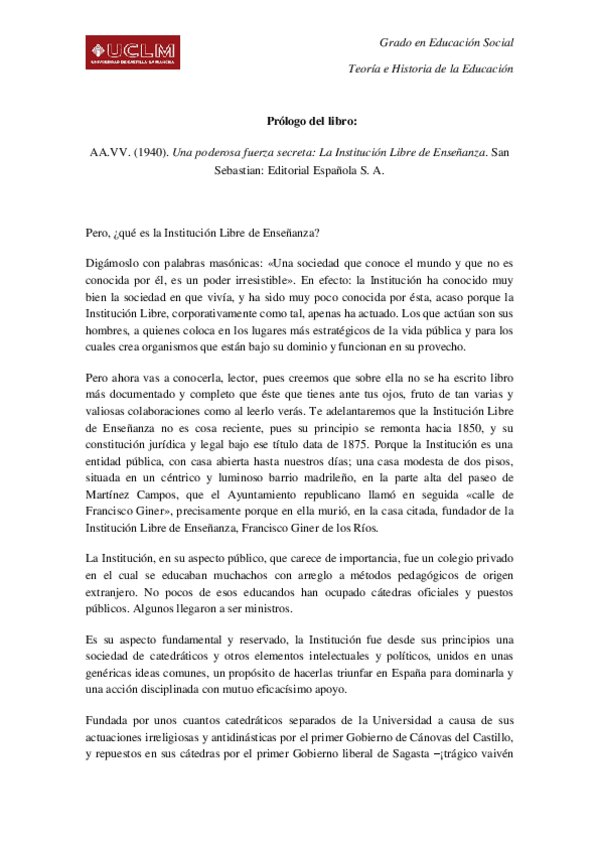 UCLM
UNIVERSIDAD DE CASTILLA-LA MANCHA

Grado en Educación Social

Teoría e Historia de la Educación

Prólogo del libro:

AA.VV. (1940). Una poderosa fuerza secreta: La Institución Libre de Enseñanza. San Sebastian: Editorial Española S. A.

Pero, ¿qué es la Institución Libre de Enseñanza?

Digámoslo con palabras masónicas: «Una sociedad que conoce el mundo y que no es conocida por él, es un poder irresistible». En efecto: la Institución ha conocido muy bien la sociedad en que vivía, y ha sido muy poco conocida por ésta, acaso porque la Institución Libre, corporativamente como tal, apenas ha actuado. Los que actúan son sus hombres, a quienes coloca en los lugares más estratégicos de la vida pública y para los cuales crea organismos que están bajo su dominio y funcionan en su provecho.

Pero ahora vas a conocerla, lector, pues creemos que sobre ella no se ha escrito libro más documentado y completo que éste que tienes ante tus ojos, fruto de tan varias y valiosas colaboraciones como al leerlo verás. Te adelantaremos que la Institución Libre de Enseñanza no es cosa reciente, pues su principio se remonta hacia 1850, y su constitución jurídica y legal bajo ese título data de 1875. Porque la Institución es una entidad pública, con casa abierta hasta nuestros días; una casa modesta de dos pisos, situada en un céntrico y luminoso barrio madrileño, en la parte alta del paseo de Martínez Campos, que el Ayuntamiento republicano llamó en seguida «calle de Francisco Giner», precisamente porque en ella murió, en la casa citada, fundador de la Institución Libre de Enseñanza, Francisco Giner de los Ríos.

La Institución, en su aspecto público, que carece de importancia, fue un colegio privado en el cual se educaban muchachos con arreglo a métodos pedagógicos de origen extranjero. No pocos de esos educandos han ocupado cátedras oficiales y puestos públicos. Algunos llegaron a ser ministros.

Es su aspecto fundamental y reservado, la Institución fue desde sus principios una sociedad de catedráticos y otros elementos intelectuales y políticos, unidos en unas genéricas ideas comunes, un propósito de hacerlas triunfar en España para dominarla y una acción disciplinada con mutuo eficacísimo apoyo.

Fundada por unos cuantos catedráticos separados de la Universidad a causa de sus actuaciones irreligiosas y antidinásticas por el primer Gobierno de Cánovas del Castillo, y repuestos en sus cátedras por el primer Gobierno liberal de Sagasta –¡trágico vaivén